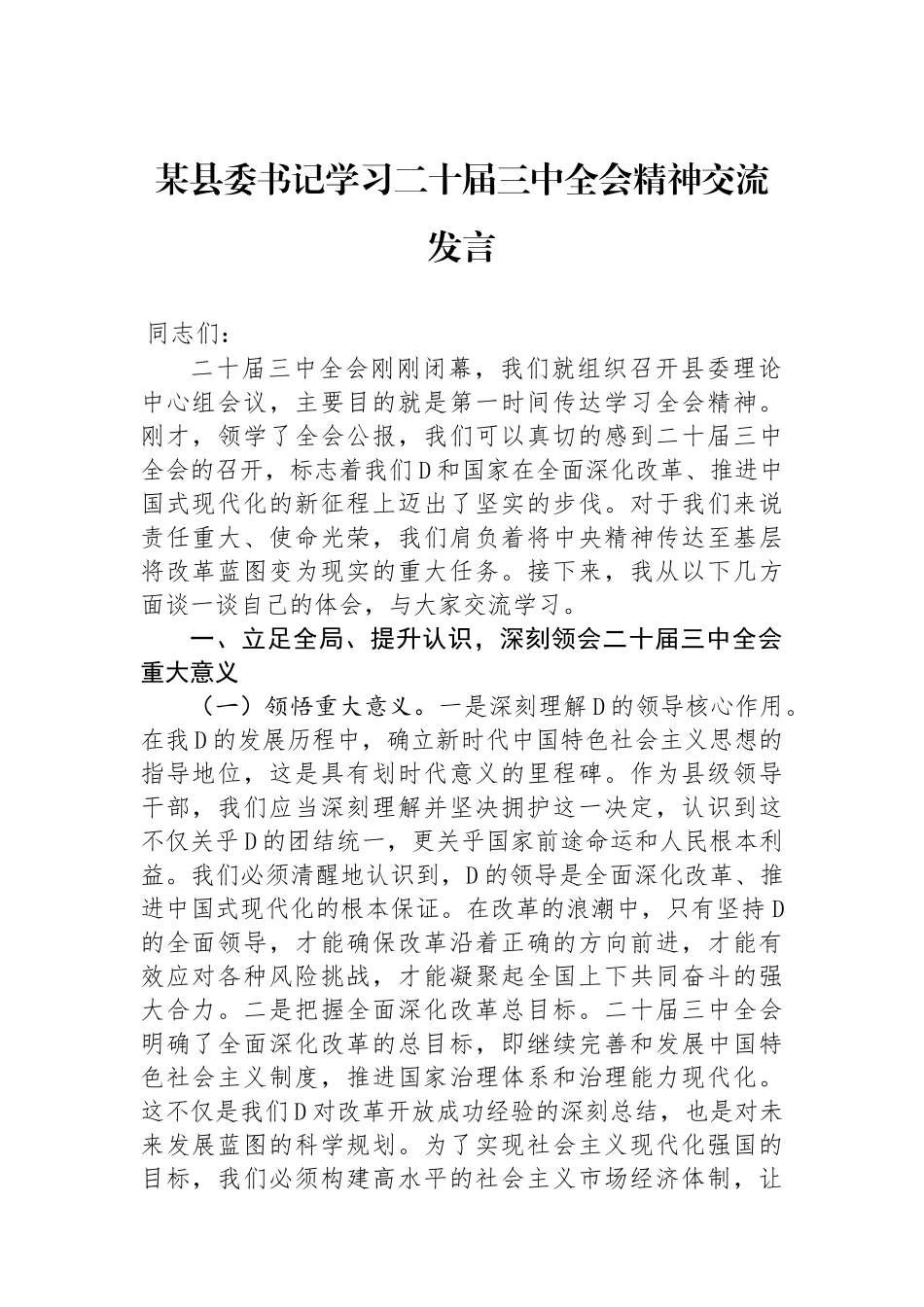 某县委书记学习二十届三中全会精神交流发言

同志们：

二十届三中全会刚刚闭幕，我们就组织召开县委理论中心组会议，主要目的就是第一时间传达学习全会精神。刚才，领学了全会公报，我们可以真切的感到二十届三中全会的召开，标志着我们D和国家在全面深化改革、推进中国式现代化的新征程上迈出了坚实的步伐。对于我们来说责任重大、使命光荣，我们肩负着将中央精神传达至基层将改革蓝图变为现实的重大任务。接下来，我从以下几方面谈一谈自己的体会，与大家交流学习。

一、立足全局、提升认识，深刻领会二十届三中全会重大意义

（一）领悟重大意义。一是深刻理解D的领导核心作用。在我D的发展历程中，确立新时代中国特色社会主义思想的指导地位，这是具有划时代意义的里程碑。作为县级领导干部，我们应当深刻理解并坚决拥护这一决定，认识到这不仅关乎D的团结统一，更关乎国家前途命运和人民根本利益。我们必须清醒地认识到，D的领导是全面深化改革、推进中国式现代化的根本保证。在改革的浪潮中，只有坚持D的全面领导，才能确保改革沿着正确的方向前进，才能有效应对各种风险挑战，才能凝聚起全国上下共同奋斗的强大合力。二是把握全面深化改革总目标。二十届三中全会明确了全面深化改革的总目标，即继续完善和发展中国特色社会主义制度，推进国家治理体系和治理能力现代化。这不仅是我们D对改革开放成功经验的深刻总结，也是对未来发展蓝图的科学规划。为了实现社会主义现代化强国的目标，我们必须构建高水平的社会主义市场经济体制，让